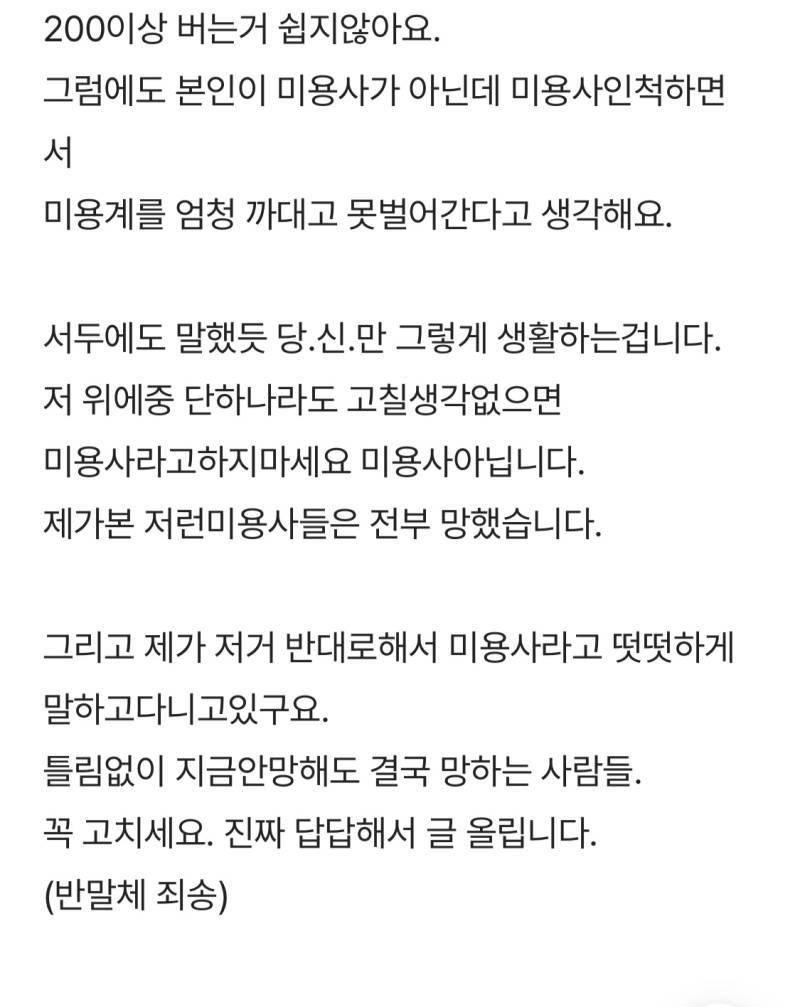 200이상 버는거 쉽지않아요.
그럼에도 본인이 미용사가 아닌데 미용사인척하면서
미용계를 엄청 까대고 못벌어간다고 생각해요.

서두에도 말했듯 당.신.만 그렇게 생활하는겁니다.
저 위에중 단하나라도 고칠생각없으면
미용사라고하지마세요 미용사아닙니다.
제가본 저런미용사들은 전부 망했습니다.

그리고 제가 저거 반대로해서 미용사라고 떳떳하게 말하고다니고있구요.
틀림없이 지금안망해도 결국 망하는 사람들.
꼭 고치세요. 진짜 답답해서 글 올립니다.
(반말체 죄송)